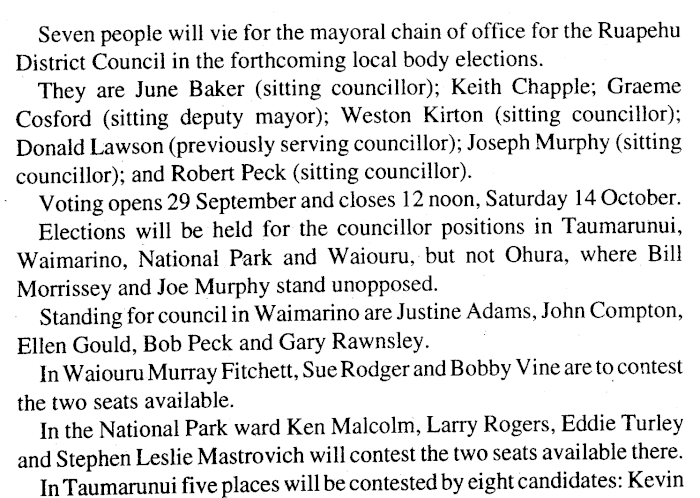 Seven people will vie for the mayoral chain of office for the Ruapehu District Council in the forthcoming local body elections.

They are June Baker (sitting councillor); Keith Chapple; Graeme Cosford (sitting deputy mayor); Weston Kirton (sitting councillor); Donald Lawson (previously serving councillor); Joseph Murphy (sitting councillor); and Robert Peck (sitting councillor).

Voting opens 29 September and closes 12 noon, Saturday 14 October.

Elections will be held for the councillor positions in Taumarunui, Waimarino, National Park and Waiouru, but not Ohura, where Bill Morrissey and Joe Murphy stand unopposed.

Standing for council in Waimarino are Justine Adams, John Compton, Ellen Gould, Bob Peck and Gary Rawnsley.

In Waiouru Murray Fitchett, Sue Rodger and Bobby Vine are to contest the two seats available.

In the National Park ward Ken Malcolm, Larry Rogers, Eddie Turley and Stephen Leslie Mastrovich will contest the two seats available there.

In Taumarunui five places will be contested by eight candidates: Kevin